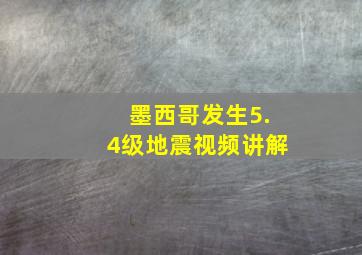 墨西哥发生5.4级地震视频讲解